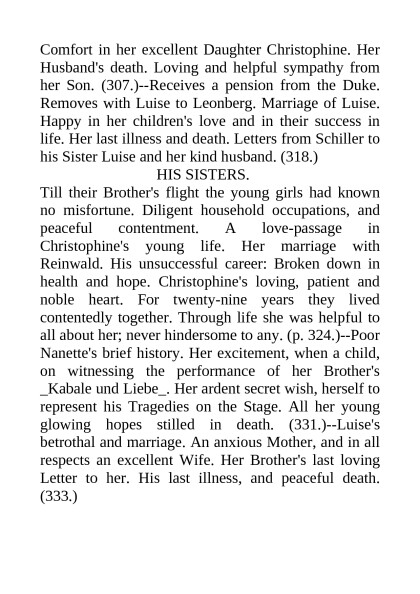 Comfort in her excellent Daughter Christophine. Her Husband's death. Loving and helpful sympathy from her Son. (307.)--Receives a pension from the Duke. Removes with Luise to Leonberg. Marriage of Luise. Happy in her children's love and in their success in life. Her last illness and death. Letters from Schiller to his Sister Luise and her kind husband. (318.)

HIS SISTERS.

Till their Brother's flight the young girls had known no misfortune. Diligent household occupations, and peaceful contentment. A love-passage in Christophine's young life. Her marriage with Reinwald. His unsuccessful career: Broken down in health and hope. Christophine's loving, patient and noble heart. For twenty-nine years they lived contentedly together. Through life she was helpful to all about her; never hindersome to any. (p. 324.)--Poor Nanette's brief history. Her excitement, when a child, on witnessing the performance of her Brother's _Kabale und Liebe_. Her ardent secret wish, herself to represent his Tragedies on the Stage. All her young glowing hopes stilled in death. (331.)--Luise's betrothal and marriage. An anxious Mother, and in all respects an excellent Wife. Her Brother's last loving Letter to her. His last illness, and peaceful death. (333.)